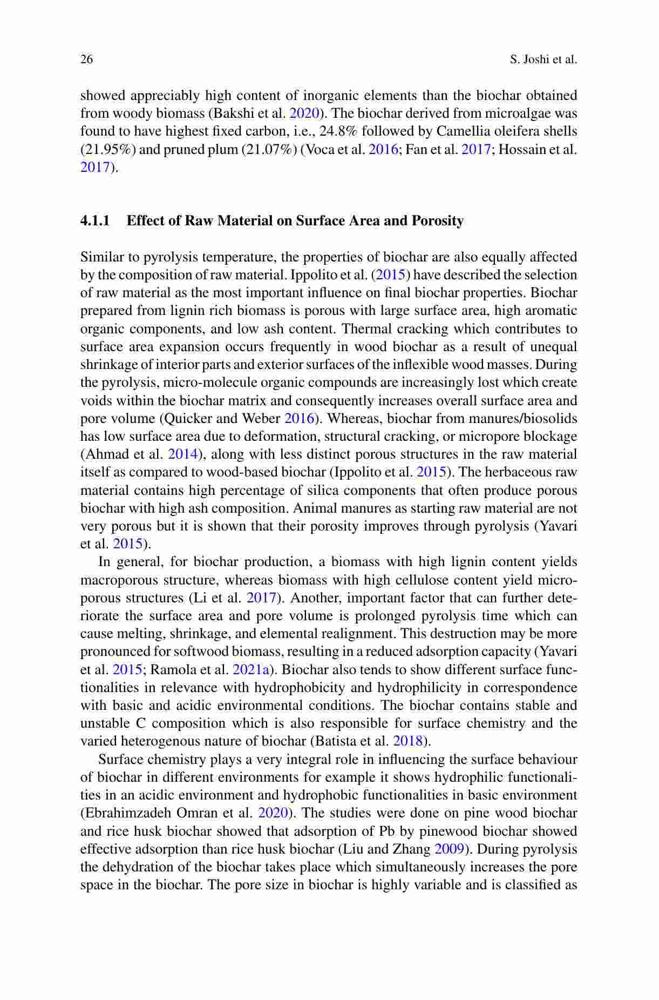 26 S. Joshi et al.

showed appreciably high content of inorganic elements than the biochar obtained from woody biomass (Bakshi et al. 2020). The biochar derived from microalgae was found to have highest fixed carbon, i.e., 24.8% followed by Camellia oleifera shells (21.95%) and pruned plum (21.07%) (Voca et al. 2016; Fan et al. 2017; Hossain et al. 2017).

4.1.1 Effect of Raw Material on Surface Area and Porosity

Similar to pyrolysis temperature, the properties of biochar are also equally affected by the composition of raw material. Ippolito et al. (2015) have described the selection of raw material as the most important influence on final biochar properties. Biochar prepared from lignin rich biomass is porous with large surface area, high aromatic organic components, and low ash content. Thermal cracking which contributes to surface area expansion occurs frequently in wood biochar as a result of unequal shrinkage of interior parts and exterior surfaces of the inflexible wood masses. During the pyrolysis, micro-molecule organic compounds are increasingly lost which create voids within the biochar matrix and consequently increases overall surface area and pore volume (Quicker and Weber 2016). Whereas, biochar from manures/biosolids has low surface area due to deformation, structural cracking, or micropore blockage (Ahmad et al. 2014), along with less distinct porous structures in the raw material itself as compared to wood-based biochar (Ippolito et al. 2015). The herbaceous raw material contains high percentage of silica components that often produce porous biochar with high ash composition. Animal manures as starting raw material are not very porous but it is shown that their porosity improves through pyrolysis (Yavari et al. 2015).

In general, for biochar production, a biomass with high lignin content yields macroporous structure, whereas biomass with high cellulose content yield microporous structures (Li et al. 2017). Another, important factor that can further deteriorate the surface area and pore volume is prolonged pyrolysis time which can cause melting, shrinkage, and elemental realignment. This destruction may be more pronounced for softwood biomass, resulting in a reduced adsorption capacity (Yavari et al. 2015; Ramola et al. 2021a). Biochar also tends to show different surface functionalities in relevance with hydrophobicity and hydrophilicity in correspondence with basic and acidic environmental conditions. The biochar contains stable and unstable C composition which is also responsible for surface chemistry and the varied heterogenous nature of biochar (Batista et al. 2018).

Surface chemistry plays a very integral role in influencing the surface behaviour of biochar in different environments for example it shows hydrophilic functionalities in an acidic environment and hydrophobic functionalities in basic environment (Ebrahimzadeh Omran et al. 2020). The studies were done on pine wood biochar and rice husk biochar showed that adsorption of Pb by pinewood biochar showed effective adsorption than rice husk biochar (Liu and Zhang 2009). During pyrolysis the dehydration of the biochar takes place which simultaneously increases the pore space in the biochar. The pore size in biochar is highly variable and is classified as